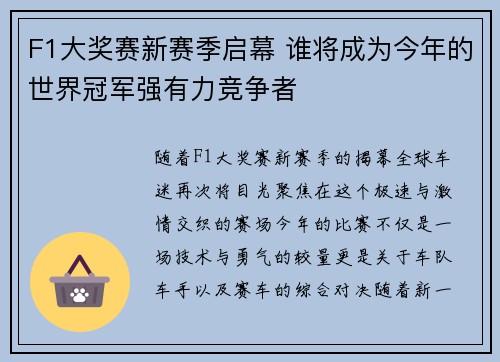 F1大奖赛新赛季启幕 谁将成为今年的世界冠军强有力竞争者

随着F1大奖赛新赛季的揭幕全球车迷再次将目光聚焦在这个极速与激情交织的赛场今年的比赛不仅是一场技术与勇气的较量更是关于车队车手以及赛车的综合对决随着新一